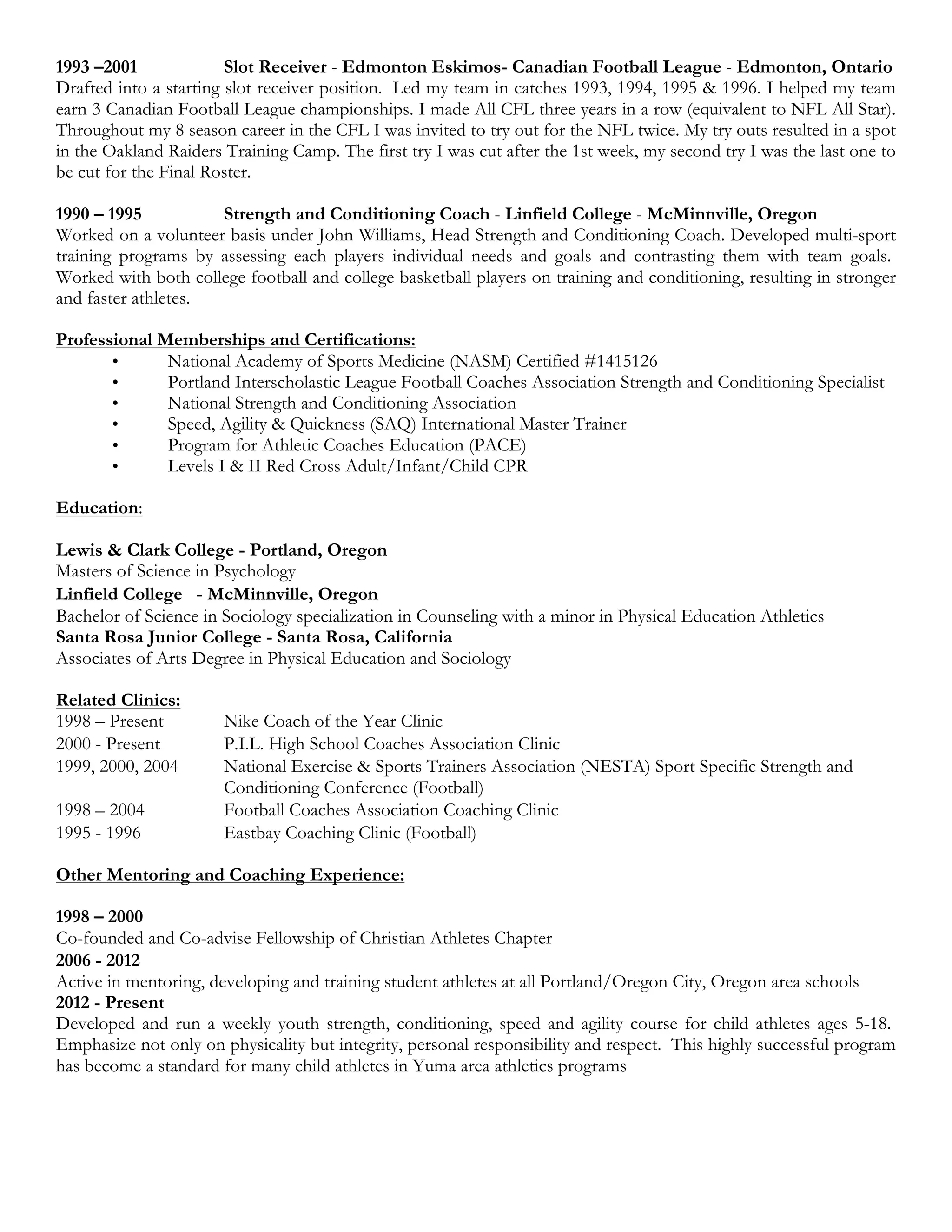 1993 –2001 Slot Receiver - Edmonton Eskimos- Canadian Football League - Edmonton, Ontario
Drafted into a starting slot receiver position. Led my team in catches 1993, 1994, 1995 & 1996. I helped my team earn 3 Canadian Football League championships. I made All CFL three years in a row (equivalent to NFL All Star). Throughout my 8 season career in the CFL I was invited to try out for the NFL twice. My try outs resulted in a spot in the Oakland Raiders Training Camp. The first try I was cut after the 1st week, my second try I was the last one to be cut for the Final Roster.

1990 – 1995 Strength and Conditioning Coach - Linfield College - McMinnville, Oregon
Worked on a volunteer basis under John Williams, Head Strength and Conditioning Coach. Developed multi-sport training programs by assessing each players individual needs and goals and contrasting them with team goals. Worked with both college football and college basketball players on training and conditioning, resulting in stronger and faster athletes.

Professional Memberships and Certifications:
• National Academy of Sports Medicine (NASM) Certified #1415126
• Portland Interscholastic League Football Coaches Association Strength and Conditioning Specialist
• National Strength and Conditioning Association
• Speed, Agility & Quickness (SAQ) International Master Trainer
• Program for Athletic Coaches Education (PACE)
• Levels I & II Red Cross Adult/Infant/Child CPR

Education:

Lewis & Clark College - Portland, Oregon
Masters of Science in Psychology
Linfield College - McMinnville, Oregon
Bachelor of Science in Sociology specialization in Counseling with a minor in Physical Education Athletics
Santa Rosa Junior College - Santa Rosa, California
Associates of Arts Degree in Physical Education and Sociology

Related Clinics:
1998 – Present Nike Coach of the Year Clinic
2000 - Present P.I.L. High School Coaches Association Clinic
1999, 2000, 2004 National Exercise & Sports Trainers Association (NESTA) Sport Specific Strength and Conditioning Conference (Football)
1998 – 2004 Football Coaches Association Coaching Clinic
1995 - 1996 Eastbay Coaching Clinic (Football)

Other Mentoring and Coaching Experience:

1998 – 2000
Co-founded and Co-advise Fellowship of Christian Athletes Chapter
2006 - 2012
Active in mentoring, developing and training student athletes at all Portland/Oregon City, Oregon area schools
2012 - Present
Developed and run a weekly youth strength, conditioning, speed and agility course for child athletes ages 5-18. Emphasize not only on physicality but integrity, personal responsibility and respect. This highly successful program has become a standard for many child athletes in Yuma area athletics programs